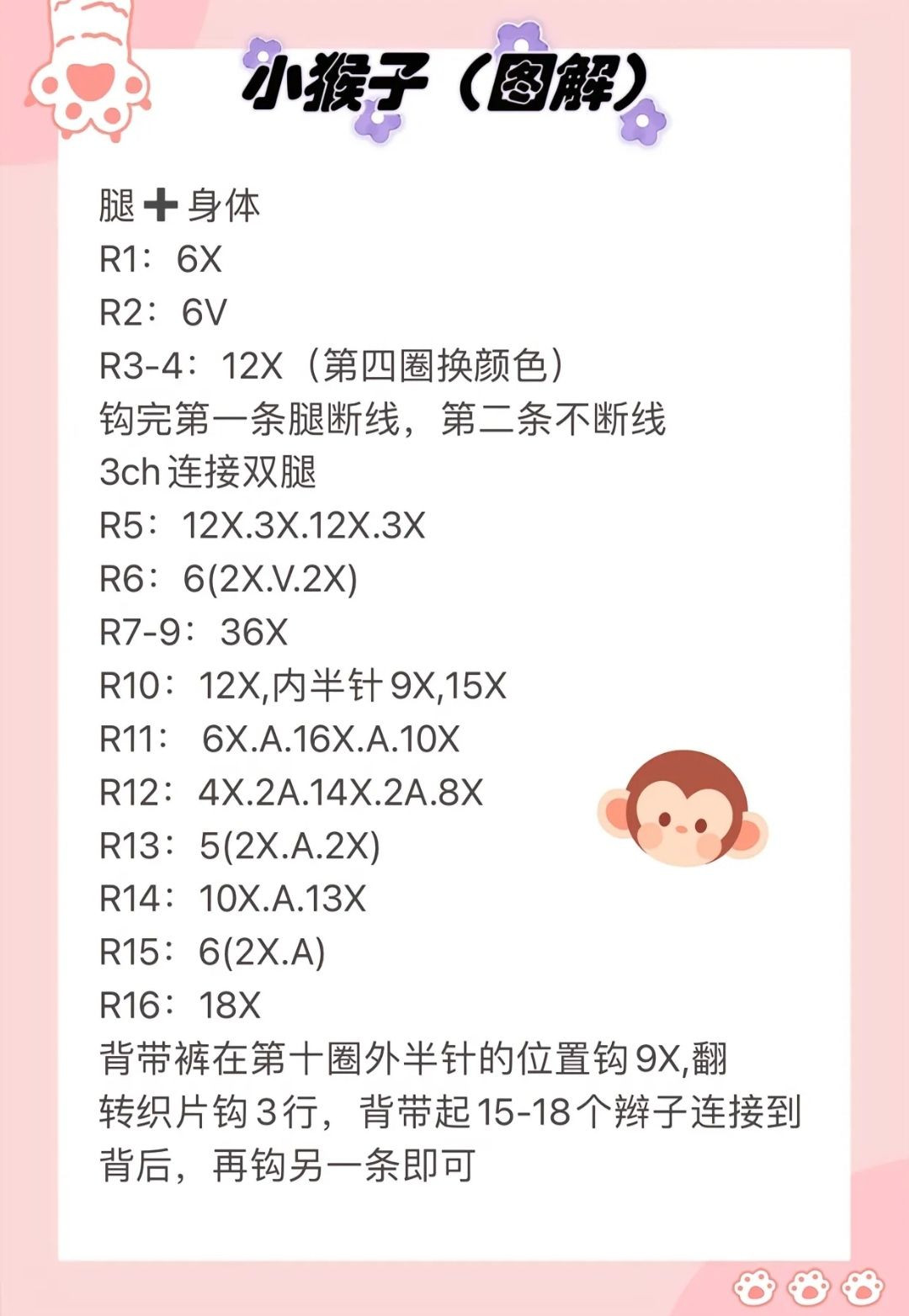 小猴子（图解）

腿➕身体
R1：6X
R2：6V
R3-4：12X（第四圈换颜色）
钩完第一条腿断线，第二条不断线
3ch连接双腿
R5：12X.3X.12X.3X
R6：6(2X.V.2X)
R7-9：36X
R10：12X,内半针9X,15X
R11：6X.A.16X.A.10X
R12：4X.2A.14X.2A.8X
R13：5(2X.A.2X)
R14：10X.A.13X
R15：6(2X.A)
R16：18X
背带裤在第十圈外半针的位置钩9X,翻转织片钩3行，背带起15-18个辫子连接到背后，再钩另一条即可